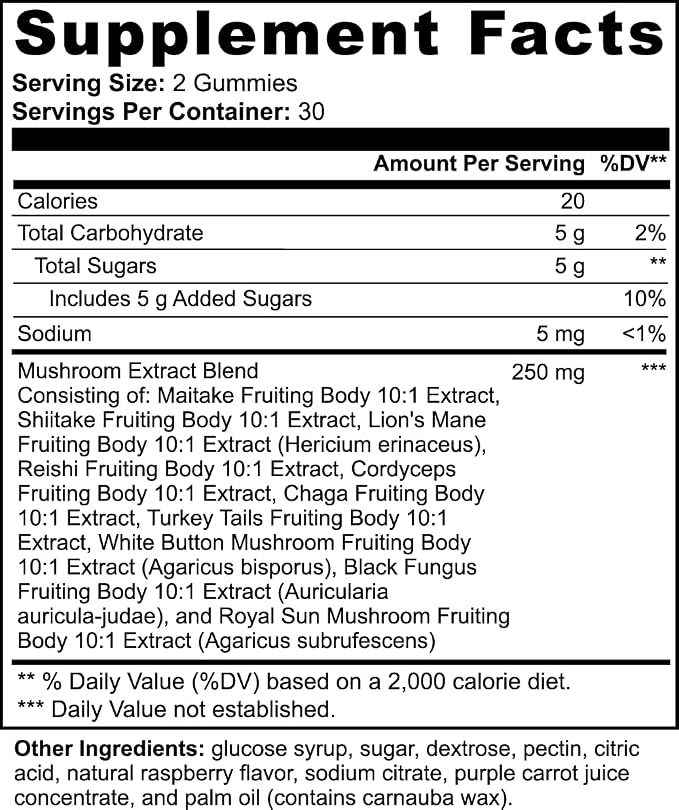 Supplement Facts

Serving Size: 2 Gummies
Servings Per Container: 30

| | Amount Per Serving | %DV** |
|---|---|---|
| Calories | 20 | |
| Total Carbohydrate | 5 g | 2% |
| Total Sugars | 5 g | ** |
| Includes 5 g Added Sugars | | 10% |
| Sodium | 5 mg | <1% |
| Mushroom Extract Blend Consisting of: Maitake Fruiting Body 10:1 Extract, Shiitake Fruiting Body 10:1 Extract, Lion's Mane Fruiting Body 10:1 Extract (Hericium erinaceus), Reishi Fruiting Body 10:1 Extract, Cordyceps Fruiting Body 10:1 Extract, Chaga Fruiting Body 10:1 Extract, Turkey Tails Fruiting Body 10:1 Extract, White Button Mushroom Fruiting Body 10:1 Extract (Agaricus bisporus), Black Fungus Fruiting Body 10:1 Extract (Auricularia auricula-judae), and Royal Sun Mushroom Fruiting Body 10:1 Extract (Agaricus subrufescens) | 250 mg | *** |

** % Daily Value (%DV) based on a 2,000 calorie diet.
*** Daily Value not established.

Other Ingredients: glucose syrup, sugar, dextrose, pectin, citric acid, natural raspberry flavor, sodium citrate, purple carrot juice concentrate, and palm oil (contains carnauba wax).